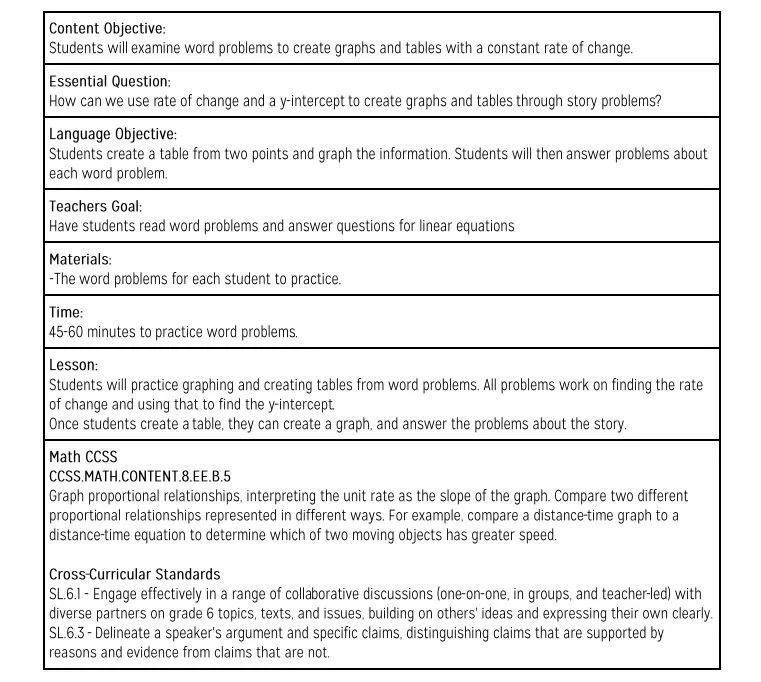 Content Objective:
Students will examine word problems to create graphs and tables with a constant rate of change.

Essential Question:
How can we use rate of change and a y-intercept to create graphs and tables through story problems?

Language Objective:
Students create a table from two points and graph the information. Students will then answer problems about each word problem.

Teachers Goal:
Have students read word problems and answer questions for linear equations

Materials:
-The word problems for each student to practice.

Time:
45-60 minutes to practice word problems.

Lesson:
Students will practice graphing and creating tables from word problems. All problems work on finding the rate of change and using that to find the y-intercept.
Once students create a table, they can create a graph, and answer the problems about the story.

Math CCSS
CCSS.MATH.CONTENT.8.EE.B.5
Graph proportional relationships, interpreting the unit rate as the slope of the graph. Compare two different proportional relationships represented in different ways. For example, compare a distance-time graph to a distance-time equation to determine which of two moving objects has greater speed.

Cross-Curricular Standards
SL.6.1 - Engage effectively in a range of collaborative discussions (one-on-one, in groups, and teacher-led) with diverse partners on grade 6 topics, texts, and issues, building on others' ideas and expressing their own clearly.
SL.6.3 - Delineate a speaker's argument and specific claims, distinguishing claims that are supported by reasons and evidence from claims that are not.